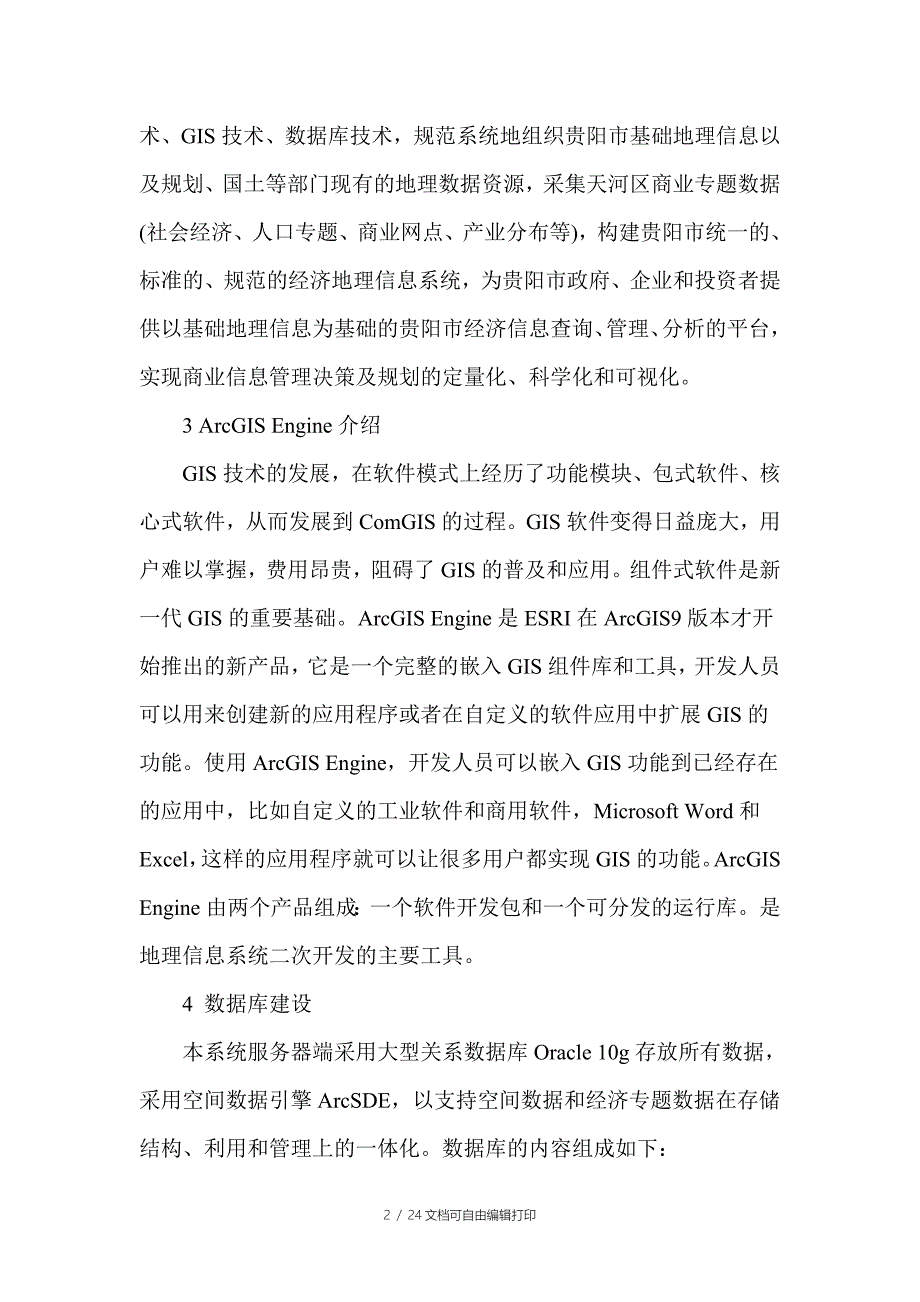 术、GIS 技术、数据库技术，规范系统地组织贵阳市基础地理信息以及规划、国土等部门现有的地理数据资源，采集天河区商业专题数据(社会经济、人口专题、商业网点、产业分布等)，构建贵阳市统一的、标准的、规范的经济地理信息系统，为贵阳市政府、企业和投资者提供以基础地理信息为基础的贵阳市经济信息查询、管理、分析的平台，实现商业信息管理决策及规划的定量化、科学化和可视化。

3 ArcGIS Engine 介绍

GIS 技术的发展，在软件模式上经历了功能模块、包式软件、核心式软件，从而发展到 ComGIS 的过程。GIS 软件变得日益庞大，用户难以掌握，费用昂贵，阻碍了 GIS 的普及和应用。组件式软件是新一代 GIS 的重要基础。ArcGIS Engine 是 ESRI 在 ArcGIS9 版本才开始推出的新产品，它是一个完整的嵌入 GIS 组件库和工具，开发人员可以用来创建新的应用程序或者在自定义的软件应用中扩展 GIS 的功能。使用 ArcGIS Engine，开发人员可以嵌入 GIS 功能到已经存在的应用中，比如自定义的工业软件和商用软件，Microsoft Word 和 Excel,这样的应用程序就可以让很多用户都实现 GIS 的功能。ArcGIS Engine 由两个产品组成:一个软件开发包和一个可分发的运行库。是地理信息系统二次开发的主要工具。

4 数据库建设

本系统服务器端采用大型关系数据库 Oracle 10g 存放所有数据，采用空间数据引擎 ArcSDE，以支持空间数据和经济专题数据在存储结构、利用和管理上的一体化。数据库的内容组成如下:

2 / 24 文档可自由编辑打印